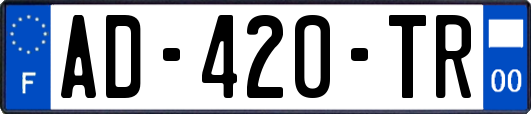 F

AD-420-TR

00